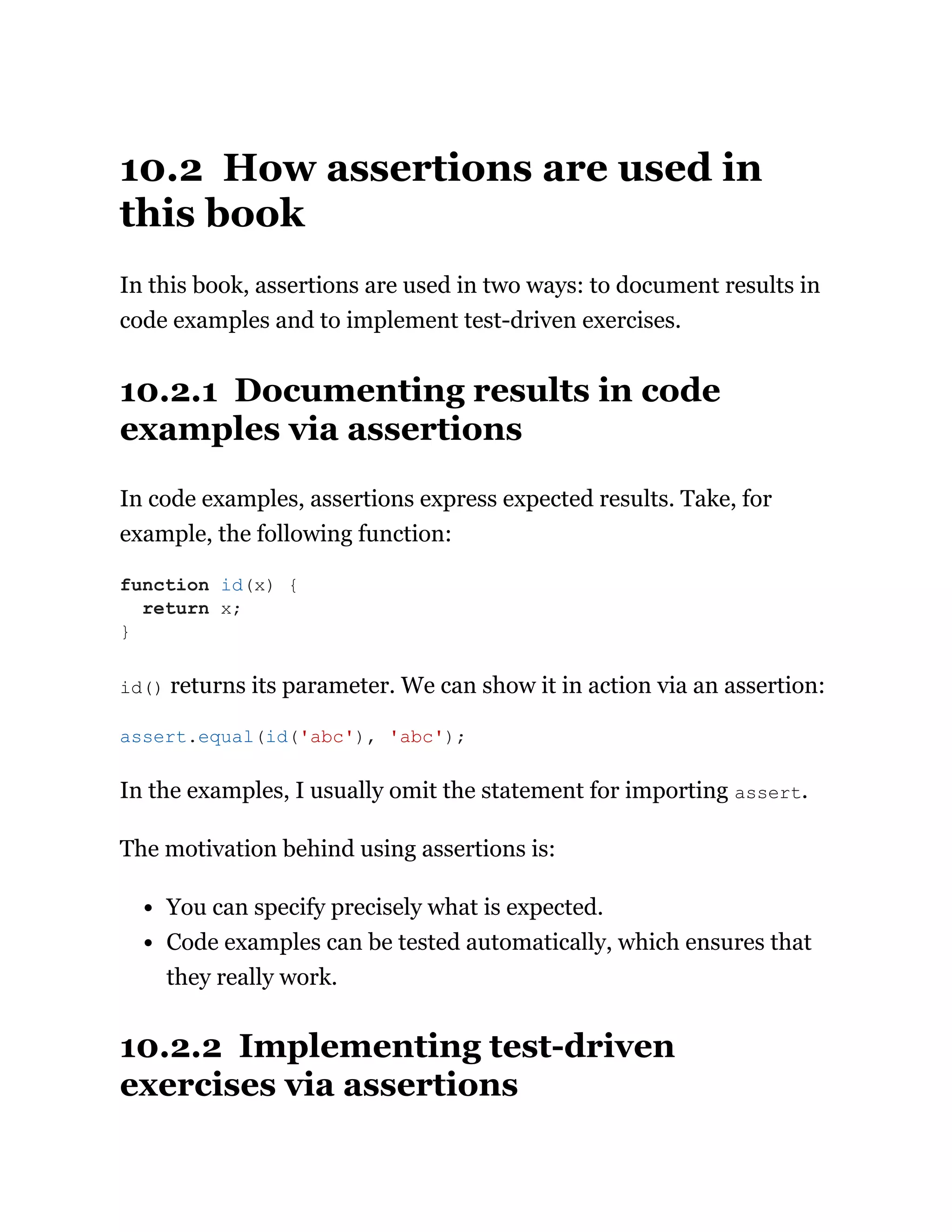 10.2 How assertions are used in this book

In this book, assertions are used in two ways: to document results in code examples and to implement test-driven exercises.

10.2.1 Documenting results in code examples via assertions

In code examples, assertions express expected results. Take, for example, the following function:

function id(x) {
  return x;
}

id() returns its parameter. We can show it in action via an assertion:

assert.equal(id('abc'), 'abc');

In the examples, I usually omit the statement for importing assert.

The motivation behind using assertions is:

• You can specify precisely what is expected.
• Code examples can be tested automatically, which ensures that they really work.

10.2.2 Implementing test-driven exercises via assertions